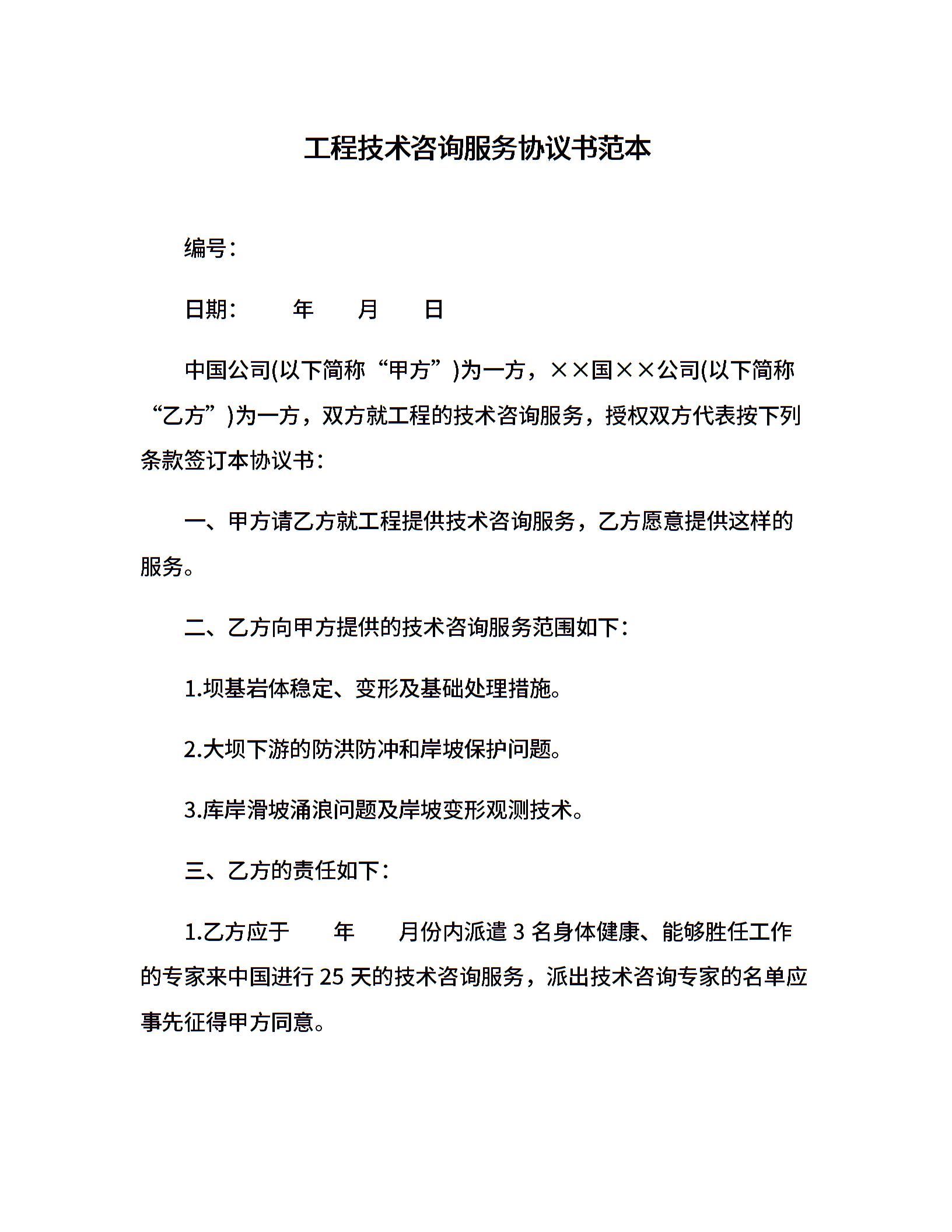 工程技术咨询服务协议书范本

编号：

日期：　　年　　月　　日

中国公司(以下简称“甲方”)为一方，××国××公司(以下简称“乙方”)为一方，双方就工程的技术咨询服务，授权双方代表按下列条款签订本协议书：

一、甲方请乙方就工程提供技术咨询服务，乙方愿意提供这样的服务。

二、乙方向甲方提供的技术咨询服务范围如下：

1.坝基岩体稳定、变形及基础处理措施。

2.大坝下游的防洪防冲和岸坡保护问题。

3.库岸滑坡涌浪问题及岸坡变形观测技术。

三、乙方的责任如下：

1.乙方应于　　年　　月份内派遣 3 名身体健康、能够胜任工作的专家来中国进行 25 天的技术咨询服务，派出技术咨询专家的名单应事先征得甲方同意。